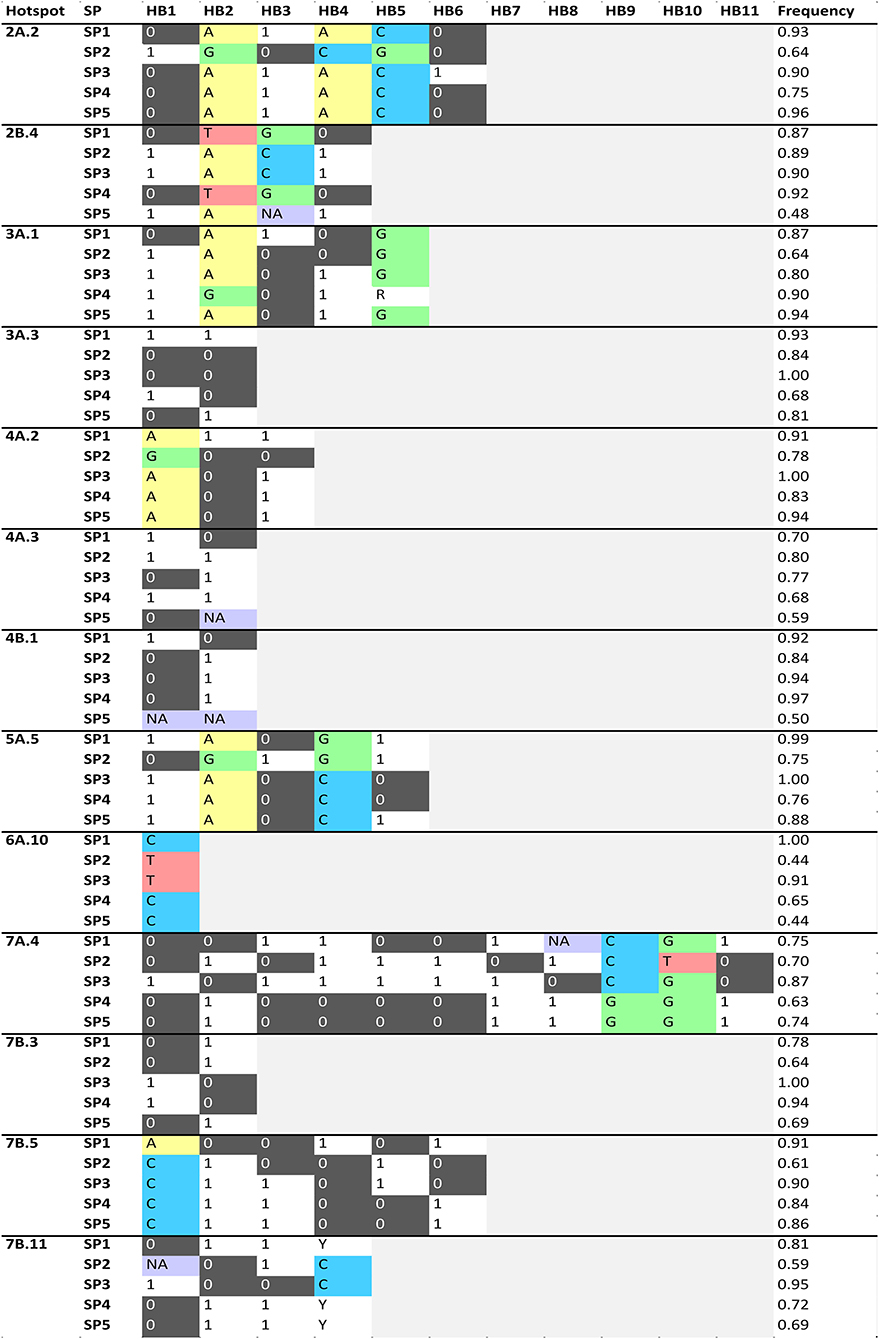 | Hotspot | SP | HB1 | HB2 | HB3 | HB4 | HB5 | HB6 | HB7 | HB8 | HB9 | HB10 | HB11 | Frequency |
|---|---|---|---|---|---|---|---|---|---|---|---|---|---|
| 2A.2 | SP1 | 0 | A | 1 | A | C | 0 | | | | | | 0.93 |
| | SP2 | 1 | G | 0 | C | G | 0 | | | | | | 0.64 |
| | SP3 | 0 | A | 1 | A | C | 1 | | | | | | 0.90 |
| | SP4 | 0 | A | 1 | A | C | 0 | | | | | | 0.75 |
| | SP5 | 0 | A | 1 | A | C | 0 | | | | | | 0.96 |
| 2B.4 | SP1 | 0 | T | G | 0 | | | | | | | | 0.87 |
| | SP2 | 1 | A | C | 1 | | | | | | | | 0.89 |
| | SP3 | 1 | A | C | 1 | | | | | | | | 0.90 |
| | SP4 | 0 | T | G | 0 | | | | | | | | 0.92 |
| | SP5 | 1 | A | NA | 1 | | | | | | | | 0.48 |
| 3A.1 | SP1 | 0 | A | 1 | 0 | G | | | | | | | 0.87 |
| | SP2 | 1 | A | 0 | 0 | G | | | | | | | 0.64 |
| | SP3 | 1 | A | 0 | 1 | G | | | | | | | 0.80 |
| | SP4 | 1 | G | 0 | 1 | R | | | | | | | 0.90 |
| | SP5 | 1 | A | 0 | 1 | G | | | | | | | 0.94 |
| 3A.3 | SP1 | 1 | 1 | | | | | | | | | | 0.93 |
| | SP2 | 0 | 0 | | | | | | | | | | 0.84 |
| | SP3 | 0 | 0 | | | | | | | | | | 1.00 |
| | SP4 | 1 | 0 | | | | | | | | | | 0.68 |
| | SP5 | 0 | 1 | | | | | | | | | | 0.81 |
| 4A.2 | SP1 | A | 1 | 1 | | | | | | | | | 0.91 |
| | SP2 | G | 0 | 0 | | | | | | | | | 0.78 |
| | SP3 | A | 0 | 1 | | | | | | | | | 1.00 |
| | SP4 | A | 0 | 1 | | | | | | | | | 0.83 |
| | SP5 | A | 0 | 1 | | | | | | | | | 0.94 |
| 4A.3 | SP1 | 1 | 0 | | | | | | | | | | 0.70 |
| | SP2 | 1 | 1 | | | | | | | | | | 0.80 |
| | SP3 | 0 | 1 | | | | | | | | | | 0.77 |
| | SP4 | 1 | 1 | | | | | | | | | | 0.68 |
| | SP5 | 0 | NA | | | | | | | | | | 0.59 |
| 4B.1 | SP1 | 1 | 0 | | | | | | | | | | 0.92 |
| | SP2 | 0 | 1 | | | | | | | | | | 0.84 |
| | SP3 | 0 | 1 | | | | | | | | | | 0.94 |
| | SP4 | 0 | 1 | | | | | | | | | | 0.97 |
| | SP5 | NA | NA | | | | | | | | | | 0.50 |
| 5A.5 | SP1 | 1 | A | 0 | G | 1 | | | | | | | 0.99 |
| | SP2 | 0 | G | 1 | G | 1 | | | | | | | 0.75 |
| | SP3 | 1 | A | 0 | C | 0 | | | | | | | 1.00 |
| | SP4 | 1 | A | 0 | C | 0 | | | | | | | 0.76 |
| | SP5 | 1 | A | 0 | C | 1 | | | | | | | 0.88 |
| 6A.10 | SP1 | C | | | | | | | | | | | 1.00 |
| | SP2 | T | | | | | | | | | | | 0.44 |
| | SP3 | T | | | | | | | | | | | 0.91 |
| | SP4 | C | | | | | | | | | | | 0.65 |
| | SP5 | C | | | | | | | | | | | 0.44 |
| 7A.4 | SP1 | 0 | 0 | 1 | 1 | 0 | 0 | 1 | NA | C | G | 1 | 0.75 |
| | SP2 | 0 | 1 | 0 | 1 | 1 | 1 | 0 | 1 | C | T | 0 | 0.70 |
| | SP3 | 1 | 0 | 1 | 1 | 1 | 1 | 1 | 0 | C | G | 0 | 0.87 |
| | SP4 | 0 | 1 | 0 | 0 | 0 | 0 | 1 | 1 | G | G | 1 | 0.63 |
| | SP5 | 0 | 1 | 0 | 0 | 0 | 0 | 1 | 1 | G | G | 1 | 0.74 |
| 7B.3 | SP1 | 0 | 1 | | | | | | | | | | 0.78 |
| | SP2 | 0 | 1 | | | | | | | | | | 0.64 |
| | SP3 | 1 | 0 | | | | | | | | | | 1.00 |
| | SP4 | 1 | 0 | | | | | | | | | | 0.94 |
| | SP5 | 0 | 1 | | | | | | | | | | 0.69 |
| 7B.5 | SP1 | A | 0 | 0 | 1 | 0 | 1 | | | | | | 0.91 |
| | SP2 | C | 1 | 0 | 0 | 1 | 0 | | | | | | 0.61 |
| | SP3 | C | 1 | 1 | 0 | 1 | 0 | | | | | | 0.90 |
| | SP4 | C | 1 | 1 | 0 | 0 | 1 | | | | | | 0.84 |
| | SP5 | C | 1 | 1 | 0 | 0 | 1 | | | | | | 0.86 |
| 7B.11 | SP1 | 0 | 1 | 1 | Y | | | | | | | | 0.81 |
| | SP2 | NA | 0 | 1 | C | | | | | | | | 0.59 |
| | SP3 | 1 | 0 | 0 | C | | | | | | | | 0.95 |
| | SP4 | 0 | 1 | 1 | Y | | | | | | | | 0.72 |
| | SP5 | 0 | 1 | 1 | Y | | | | | | | | 0.69 |